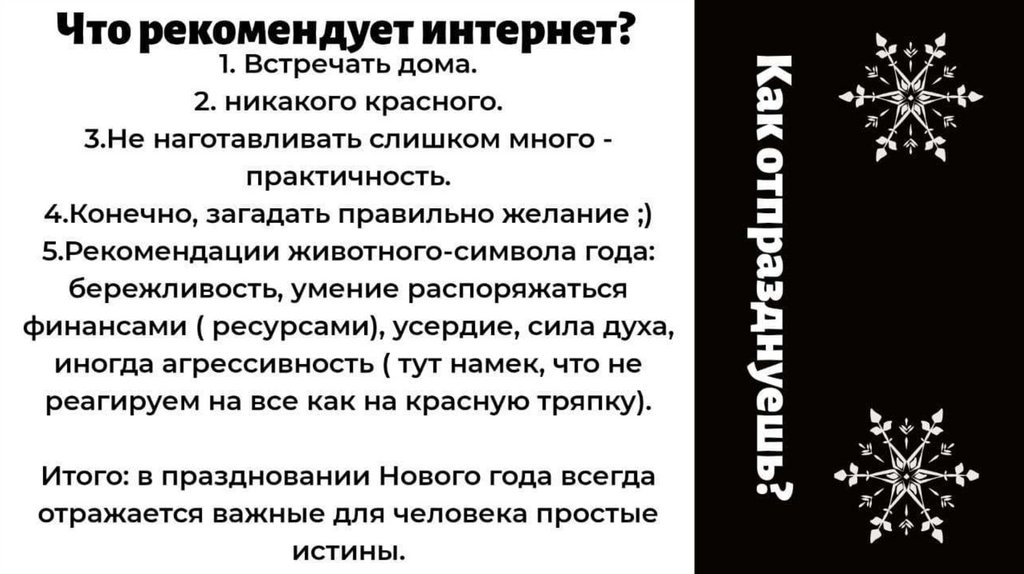 Что рекомендует интернет?

1. Встречать дома.
2. никакого красного.
3.Не наготавливать слишком много - практичность.
4.Конечно, загадать правильно желание ;)
5.Рекомендации животного-символа года: бережливость, умение распоряжаться финансами ( ресурсами), усердие, сила духа, иногда агрессивность ( тут намек, что не реагируем на все как на красную тряпку).

Итого: в праздновании Нового года всегда отражается важные для человека простые истины.

Как отпразднуешь?